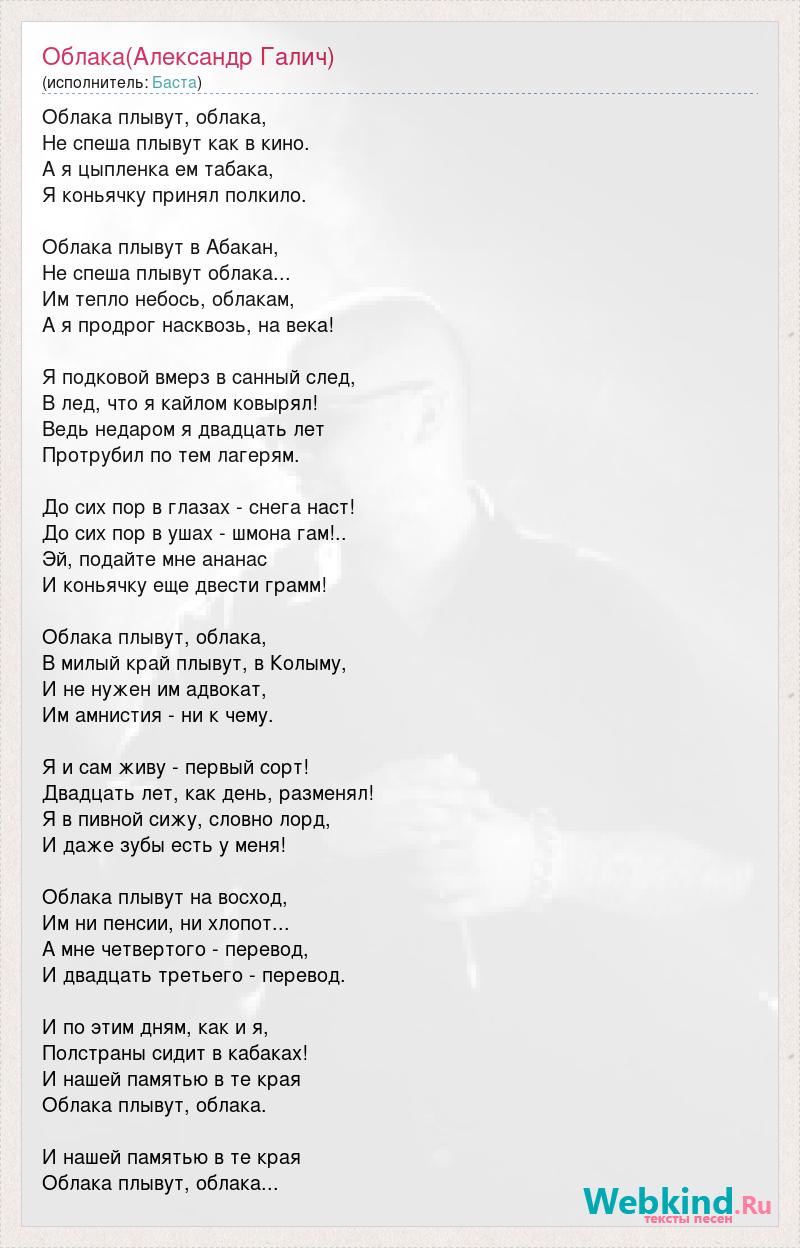 Облака(Александр Галич)
(исполнитель: Баста)

Облака плывут, облака,
Не спеша плывут как в кино.
А я цыпленка ем табака,
Я коньячку принял полкило.

Облака плывут в Абакан,
Не спеша плывут облака...
Им тепло небось, облакам,
А я продрог насквозь, на века!

Я подковой вмерз в санный след,
В лед, что я кайлом ковырял!
Ведь недаром я двадцать лет
Протрубил по тем лагерям.

До сих пор в глазах - снега наст!
До сих пор в ушах - шмона гам!..
Эй, подайте мне ананас
И коньячку еще двести грамм!

Облака плывут, облака,
В милый край плывут, в Колыму,
И не нужен им адвокат,
Им амнистия - ни к чему.

Я и сам живу - первый сорт!
Двадцать лет, как день, разменял!
Я в пивной сижу, словно лорд,
И даже зубы есть у меня!

Облака плывут на восход,
Им ни пенсии, ни хлопот...
А мне четвертого - перевод,
И двадцать третьего - перевод.

И по этим дням, как и я,
Полстраны сидит в кабаках!
И нашей памятью в те края
Облака плывут, облака.

И нашей памятью в те края
Облака плывут, облака...

Webkind.Ru
тексты песен